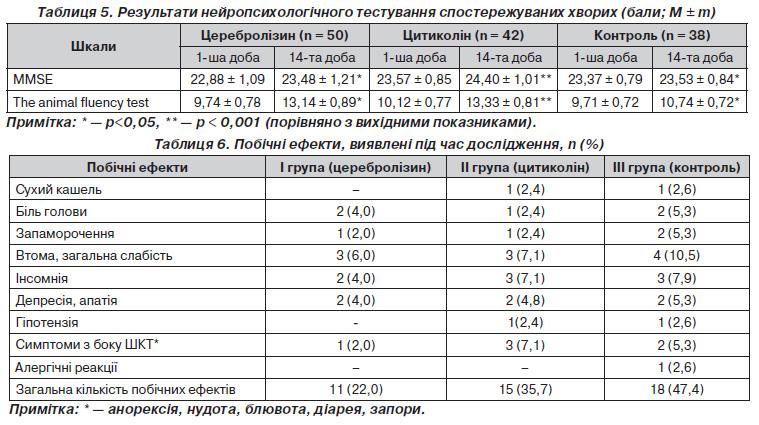 Таблиця 5. Результати нейропсихологічного тестування спостережуваних хворих (бали; M ± m)

| Шкали | Церебролізин (n = 50) | | Цитиколін (n = 42) | | Контроль (n = 38) | |
|---|---|---|---|---|---|---|
| | 1-ша доба | 14-та доба | 1-ша доба | 14-та доба | 1-ша доба | 14-та доба |
| MMSE | 22,88 ± 1,09 | 23,48 ± 1,21* | 23,57 ± 0,85 | 24,40 ± 1,01** | 23,37 ± 0,79 | 23,53 ± 0,84* |
| The animal fluency test | 9,74 ± 0,78 | 13,14 ± 0,89* | 10,12 ± 0,77 | 13,33 ± 0,81** | 9,71 ± 0,72 | 10,74 ± 0,72* |

Примітка: * — p<0,05, ** — p < 0,001 (порівняно з вихідними показниками).

Таблиця 6. Побічні ефекти, виявлені під час дослідження, n (%)

| Побічні ефекти | I група (церебролізин) | II група (цитиколін) | III група (контроль) |
|---|---|---|---|
| Сухий кашель | – | 1 (2,4) | 1 (2,6) |
| Біль голови | 2 (4,0) | 1 (2,4) | 2 (5,3) |
| Запаморочення | 1 (2,0) | 1 (2,4) | 2 (5,3) |
| Втома, загальна слабість | 3 (6,0) | 3 (7,1) | 4 (10,5) |
| Інсомнія | 2 (4,0) | 3 (7,1) | 3 (7,9) |
| Депресія, апатія | 2 (4,0) | 2 (4,8) | 2 (5,3) |
| Гіпотензія | - | 1(2,4) | 1 (2,6) |
| Симптоми з боку ШКТ* | 1 (2,0) | 3 (7,1) | 2 (5,3) |
| Алергічні реакції | – | – | 1 (2,6) |
| Загальна кількість побічних ефектів | 11 (22,0) | 15 (35,7) | 18 (47,4) |

Примітка: * — анорексія, нудота, блювота, діарея, запори.